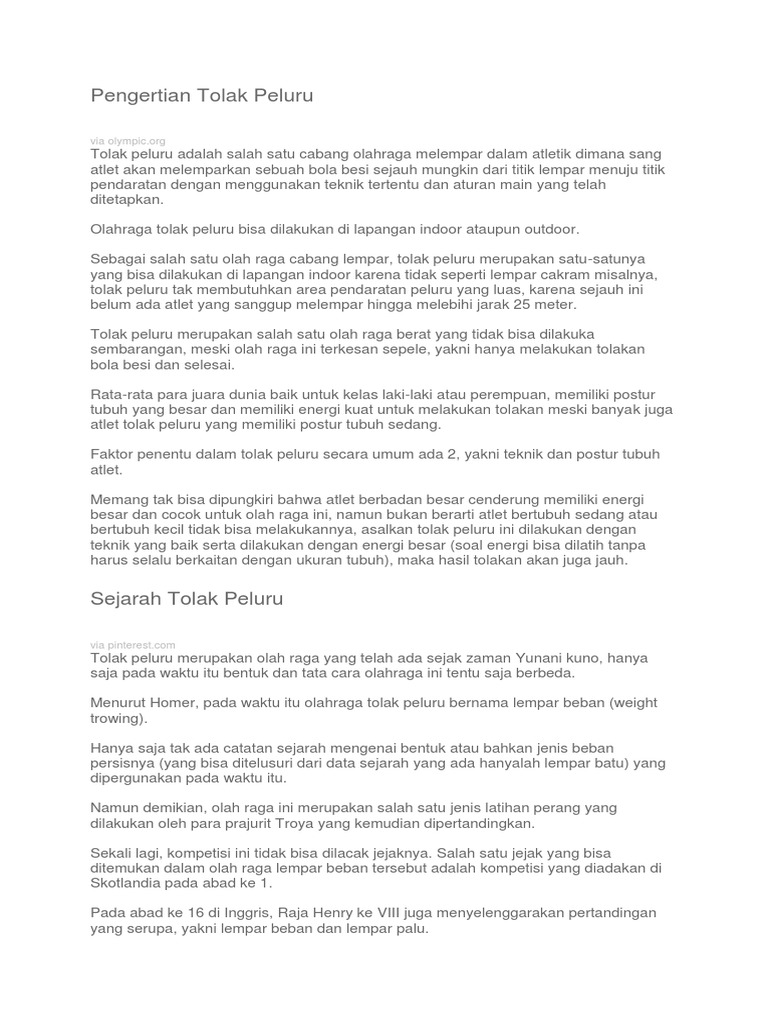 Pengertian Tolak Peluru

via olympic.org
Tolak peluru adalah salah satu cabang olahraga melempar dalam atletik dimana sang atlet akan melemparkan sebuah bola besi sejauh mungkin dari titik lempar menuju titik pendaratan dengan menggunakan teknik tertentu dan aturan main yang telah ditetapkan.

Olahraga tolak peluru bisa dilakukan di lapangan indoor ataupun outdoor.

Sebagai salah satu olah raga cabang lempar, tolak peluru merupakan satu-satunya yang bisa dilakukan di lapangan indoor karena tidak seperti lempar cakram misalnya, tolak peluru tak membutuhkan area pendaratan peluru yang luas, karena sejauh ini belum ada atlet yang sanggup melempar hingga melebihi jarak 25 meter.

Tolak peluru merupakan salah satu olah raga berat yang tidak bisa dilakuka sembarangan, meski olah raga ini terkesan sepele, yakni hanya melakukan tolakan bola besi dan selesai.

Rata-rata para juara dunia baik untuk kelas laki-laki atau perempuan, memiliki postur tubuh yang besar dan memiliki energi kuat untuk melakukan tolakan meski banyak juga atlet tolak peluru yang memiliki postur tubuh sedang.

Faktor penentu dalam tolak peluru secara umum ada 2, yakni teknik dan postur tubuh atlet.

Memang tak bisa dipungkiri bahwa atlet berbadan besar cenderung memiliki energi besar dan cocok untuk olah raga ini, namun bukan berarti atlet bertubuh sedang atau bertubuh kecil tidak bisa melakukannya, asalkan tolak peluru ini dilakukan dengan teknik yang baik serta dilakukan dengan energi besar (soal energi bisa dilatih tanpa harus selalu berkaitan dengan ukuran tubuh), maka hasil tolakan akan juga jauh.

Sejarah Tolak Peluru

via pinterest.com
Tolak peluru merupakan olah raga yang telah ada sejak zaman Yunani kuno, hanya saja pada waktu itu bentuk dan tata cara olahraga ini tentu saja berbeda.

Menurut Homer, pada waktu itu olahraga tolak peluru bernama lempar beban (weight trowing).

Hanya saja tak ada catatan sejarah mengenai bentuk atau bahkan jenis beban persisnya (yang bisa ditelusuri dari data sejarah yang ada hanyalah lempar batu) yang dipergunakan pada waktu itu.

Namun demikian, olah raga ini merupakan salah satu jenis latihan perang yang dilakukan oleh para prajurit Troya yang kemudian dipertandingkan.

Sekali lagi, kompetisi ini tidak bisa dilacak jejaknya. Salah satu jejak yang bisa ditemukan dalam olah raga lempar beban tersebut adalah kompetisi yang diadakan di Skotlandia pada abad ke 1.

Pada abad ke 16 di Inggris, Raja Henry ke VIII juga menyelenggarakan pertandingan yang serupa, yakni lempar beban dan lempar palu.